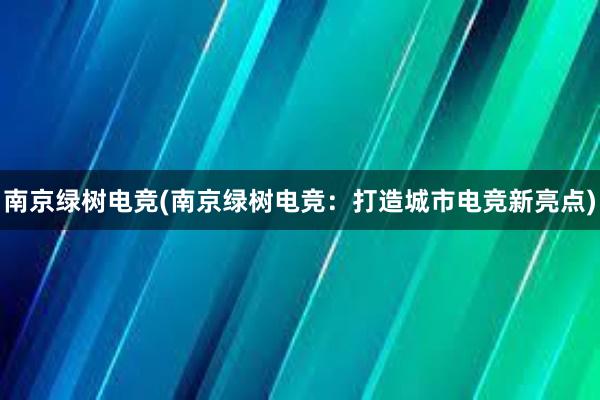 南京绿树电竞(南京绿树电竞：打造城市电竞新亮点)